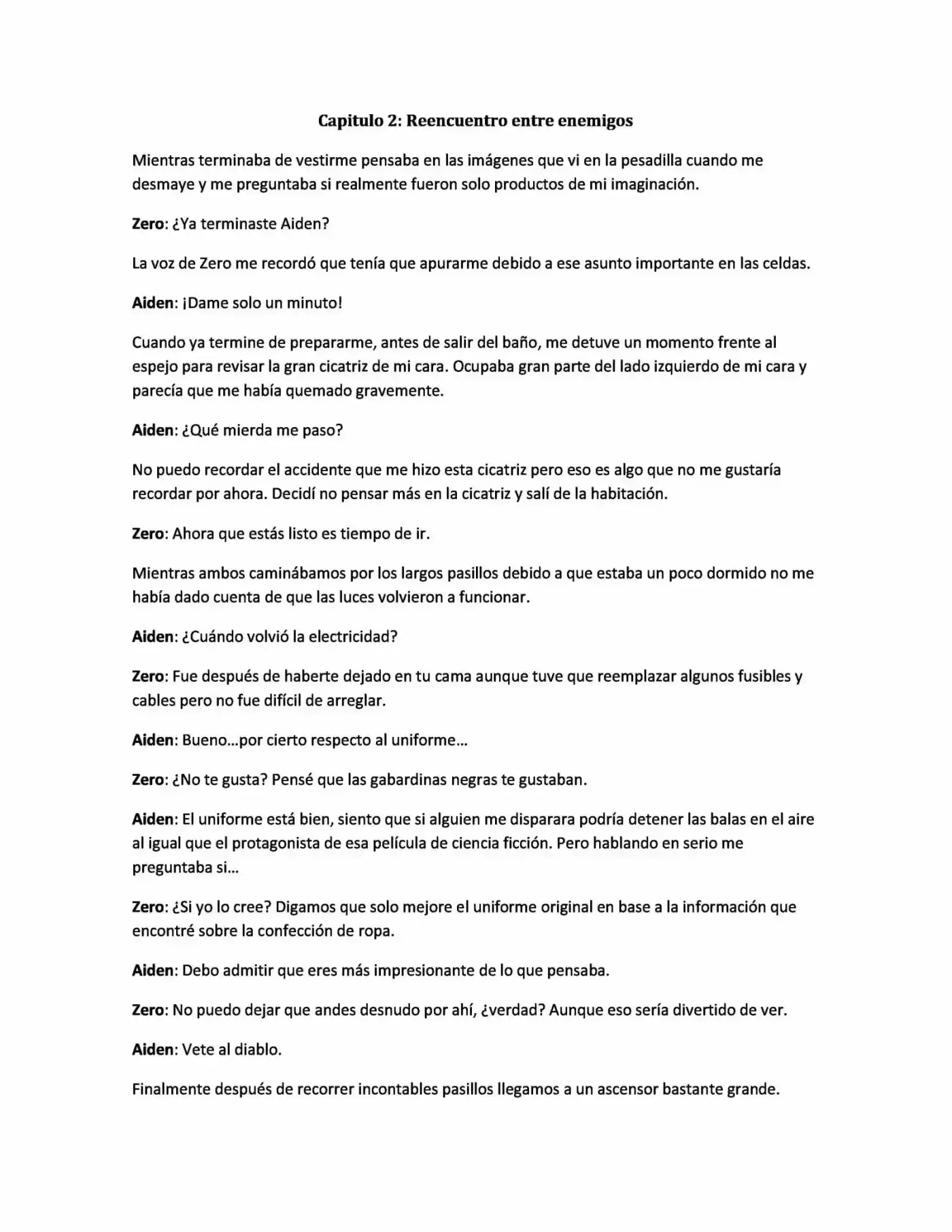 Capitulo 2: Reencuentro entre enemigos

Mientras terminaba de vestirme pensaba en las imágenes que vi en la pesadilla cuando me desmaye y me preguntaba si realmente fueron solo productos de mi imaginación.

Zero: ¿Ya terminaste Aiden?

La voz de Zero me recordó que tenía que apurarme debido a ese asunto importante en las celdas.

Aiden: ¡Dame solo un minuto!

Cuando ya termine de prepararme, antes de salir del baño, me detuve un momento frente al espejo para revisar la gran cicatriz de mi cara. Ocupaba gran parte del lado izquierdo de mi cara y parecía que me había quemado gravemente.

Aiden: ¿Qué mierda me paso?

No puedo recordar el accidente que me hizo esta cicatriz pero eso es algo que no me gustaría recordar por ahora. Decidí no pensar más en la cicatriz y salí de la habitación.

Zero: Ahora que estás listo es tiempo de ir.

Mientras ambos caminábamos por los largos pasillos debido a que estaba un poco dormido no me había dado cuenta de que las luces volvieron a funcionar.

Aiden: ¿Cuándo volvió la electricidad?

Zero: Fue después de haberte dejado en tu cama aunque tuve que reemplazar algunos fusibles y cables pero no fue difícil de arreglar.

Aiden: Bueno...por cierto respecto al uniforme...

Zero: ¿No te gusta? Pensé que las gabardinas negras te gustaban.

Aiden: El uniforme está bien, siento que si alguien me disparara podría detener las balas en el aire al igual que el protagonista de esa película de ciencia ficción. Pero hablando en serio me preguntaba si...

Zero: ¿Si yo lo cree? Digamos que solo mejore el uniforme original en base a la información que encontré sobre la confección de ropa.

Aiden: Debo admitir que eres más impresionante de lo que pensaba.

Zero: No puedo dejar que andes desnudo por ahí, ¿verdad? Aunque eso sería divertido de ver.

Aiden: Vete al diablo.

Finalmente después de recorrer incontables pasillos llegamos a un ascensor bastante grande.